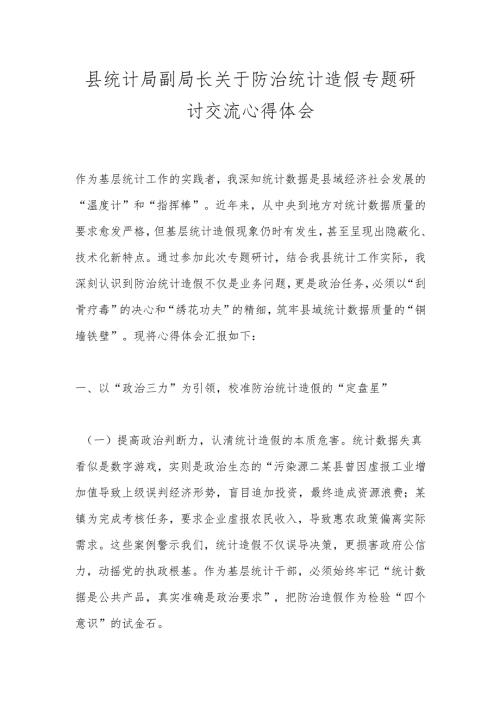 县统计局副局长关于防治统计造假专题研讨交流心得体会

作为基层统计工作的实践者，我深知统计数据是县域经济社会发展的“温度计”和“指挥棒”。近年来，从中央到地方对统计数据质量的要求愈发严格，但基层统计造假现象仍时有发生，甚至呈现出隐蔽化、技术化新特点。通过参加此次专题研讨，结合我县统计工作实际，我深刻认识到防治统计造假不仅是业务问题，更是政治任务，必须以“刮骨疗毒”的决心和“绣花功夫”的精细，筑牢县域统计数据质量的“铜墙铁壁”。现将心得体会汇报如下：

一、以“政治三力”为引领，校准防治统计造假的“定盘星”

（一）提高政治判断力，认清统计造假的本质危害。统计数据失真看似是数字游戏，实则是政治生态的“污染源二某县曾因虚报工业增加值导致上级误判经济形势，盲目追加投资，最终造成资源浪费；某镇为完成考核任务，要求企业虚报农民收入，导致惠农政策偏离实际需求。这些案例警示我们，统计造假不仅误导决策，更损害政府公信力，动摇党的执政根基。作为基层统计干部，必须始终牢记“统计数据是公共产品，真实准确是政治要求”，把防治造假作为检验“四个意识”的试金石。